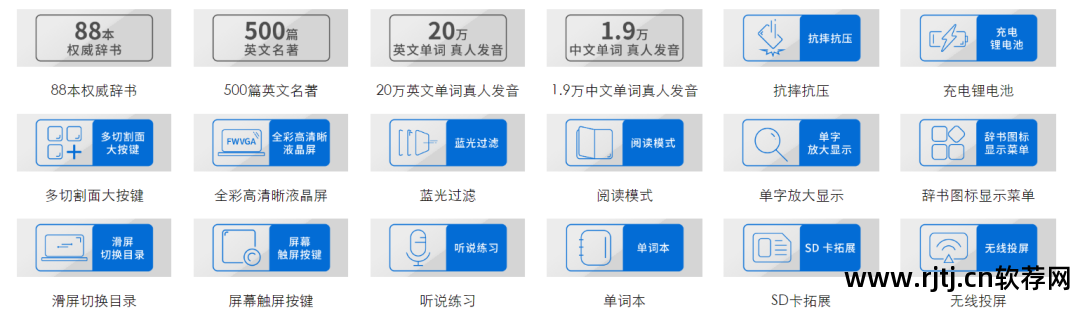 88本
权威辞书

88本权威辞书

500篇
英文名著

500篇英文名著

20万
英文单词 真人发音

20万英文单词真人发音

1.9万
中文单词 真人发音

1.9万中文单词真人发音

抗摔抗压

抗摔抗压

充电
锂电池

充电锂电池

多切割面
大按键

多切割面大按键

FWVGA
全彩高清晰
液晶屏

全彩高清晰液晶屏

蓝光过滤

蓝光过滤

阅读模式

阅读模式

单字
放大显示

单字放大显示

辞书图标
显示菜单

辞书图标显示菜单

滑屏
切换目录

滑屏切换目录

屏幕
触屏按键

屏幕触屏按键

听说练习

听说练习

单词本

单词本

SD 卡拓展

SD卡拓展

无线投屏

无线投屏

www.rjtj.cn软荐网